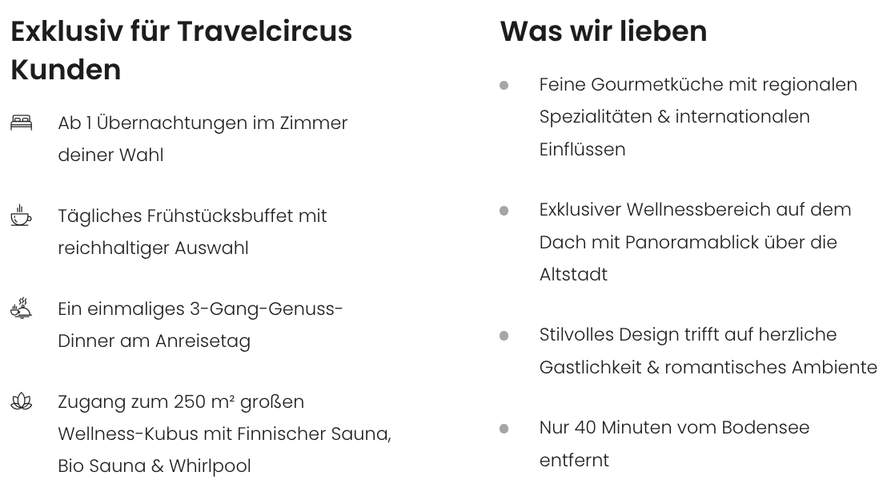 Exklusiv für Travelcircus Kunden

Ab 1 Übernachtungen im Zimmer deiner Wahl

Tägliches Frühstücksbuffet mit reichhaltiger Auswahl

Ein einmaliges 3-Gang-Genuss-Dinner am Anreisetag

Zugang zum 250 m² großen Wellness-Kubus mit Finnischer Sauna, Bio Sauna & Whirlpool

Was wir lieben

Feine Gourmetküche mit regionalen Spezialitäten & internationalen Einflüssen

Exklusiver Wellnessbereich auf dem Dach mit Panoramablick über die Altstadt

Stilvolles Design trifft auf herzliche Gastlichkeit & romantisches Ambiente

Nur 40 Minuten vom Bodensee entfernt